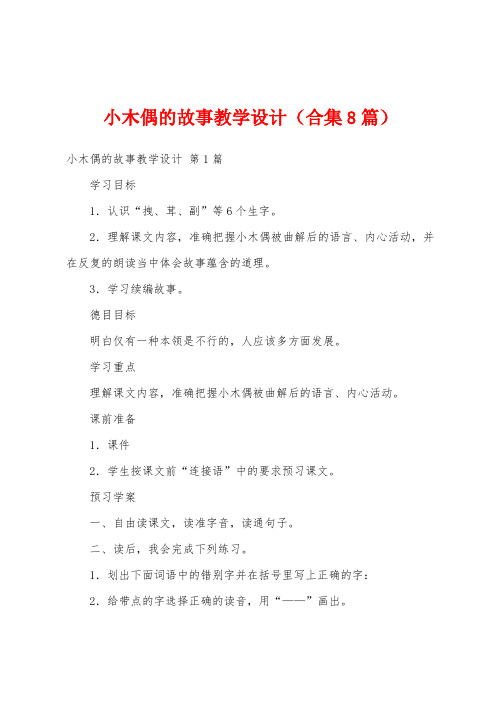 小木偶的故事教学设计（合集8篇）

小木偶的故事教学设计 第1篇

学习目标

1．认识“拽、茸、副”等6个生字。

2．理解课文内容，准确把握小木偶被曲解后的语言、内心活动，并在反复的朗读当中体会故事蕴含的道理。

3．学习续编故事。

德目目标

明白仅有一种本领是不行的，人应该多方面发展。

学习重点

理解课文内容，准确把握小木偶被曲解后的语言、内心活动。

课前准备

1．课件

2．学生按课文前“连接语”中的要求预习课文。

预习学案

一、自由读课文，读准字音，读通句子。

二、读后，我会完成下列练习。

1．划出下面词语中的错别字并在括号里写上正确的字：

2．给带点的字选择正确的读音，用“——”画出。